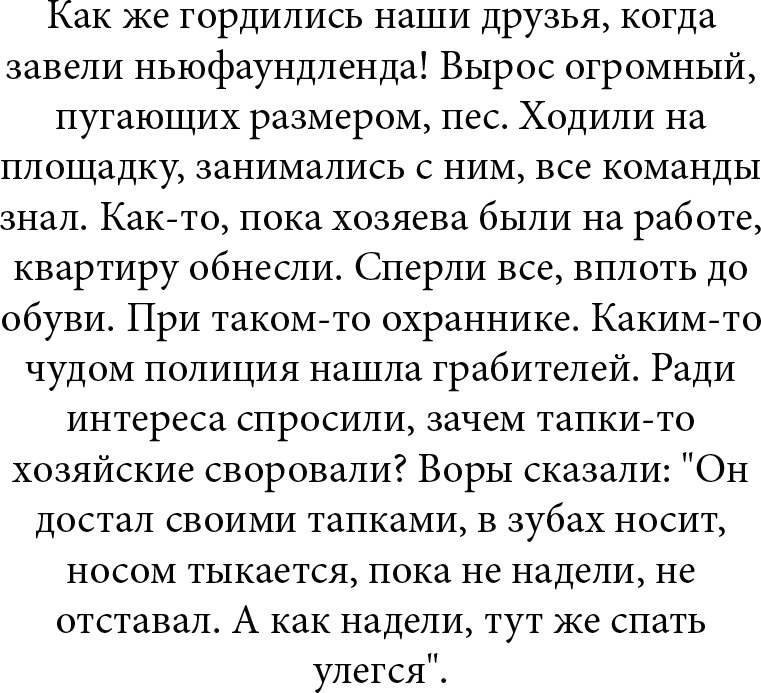 Как же гордились наши друзья, когда завели ньюфаундленда! Вырос огромный, пугающих размером, пес. Ходили на площадку, занимались с ним, все команды знал. Как-то, пока хозяева были на работе, квартиру обнесли. Сперли все, вплоть до обуви. При таком-то охраннике. Каким-то чудом полиция нашла грабителей. Ради интереса спросили, зачем тапки-то хозяйские своровали? Воры сказали: "Он достал своими тапками, в зубах носит, носом тыкается, пока не надели, не отставал. А как надели, тут же спать улегся".